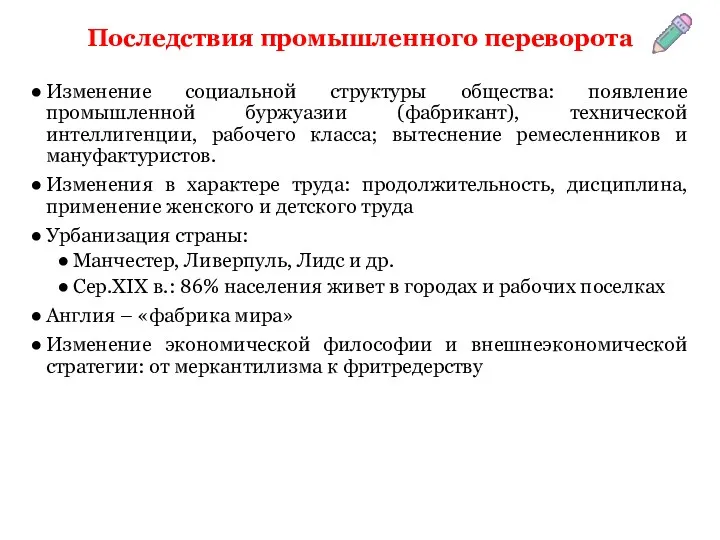 Последствия промышленного переворота

● Изменение социальной структуры общества: появление промышленной буржуазии (фабрикант), технической интеллигенции, рабочего класса; вытеснение ремесленников и мануфактуристов.

● Изменения в характере труда: продолжительность, дисциплина, применение женского и детского труда

● Урбанизация страны:

● Манчестер, Ливерпуль, Лидс и др.

● Сер.XIX в.: 86% населения живет в городах и рабочих поселках

● Англия – «фабрика мира»

● Изменение экономической философии и внешнеэкономической стратегии: от меркантилизма к фритредерству